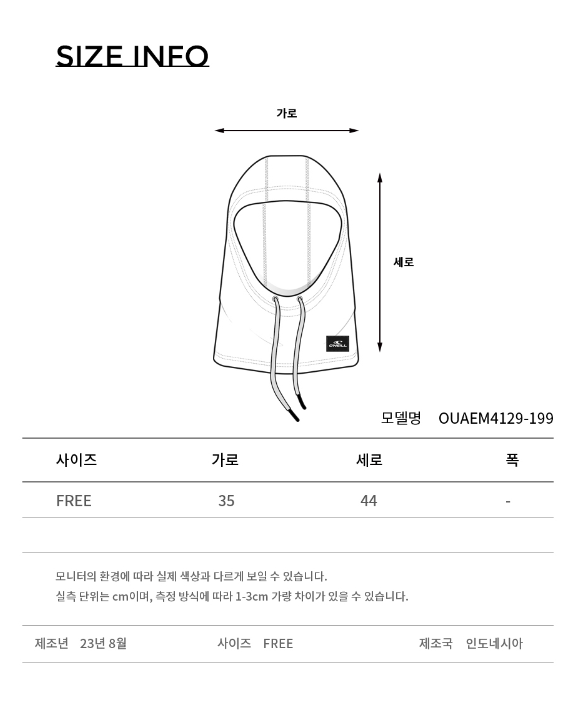 SIZE INFO

가로

세로

O'NEILL

모델명 OUAEM4129-199

| 사이즈 | 가로 | 세로 | 폭 |
|---|---|---|---|
| FREE | 35 | 44 | - |

모니터의 환경에 따라 실제 색상과 다르게 보일 수 있습니다.
실측 단위는 cm이며, 측정 방식에 따라 1-3cm 가량 차이가 있을 수 있습니다.

제조년 23년 8월 사이즈 FREE 제조국 인도네시아